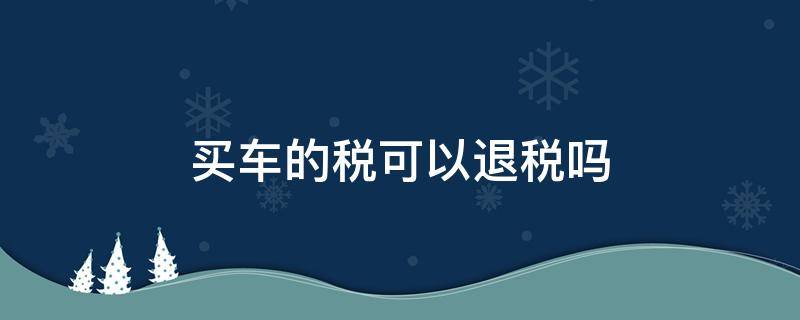 买车的税可以退税吗